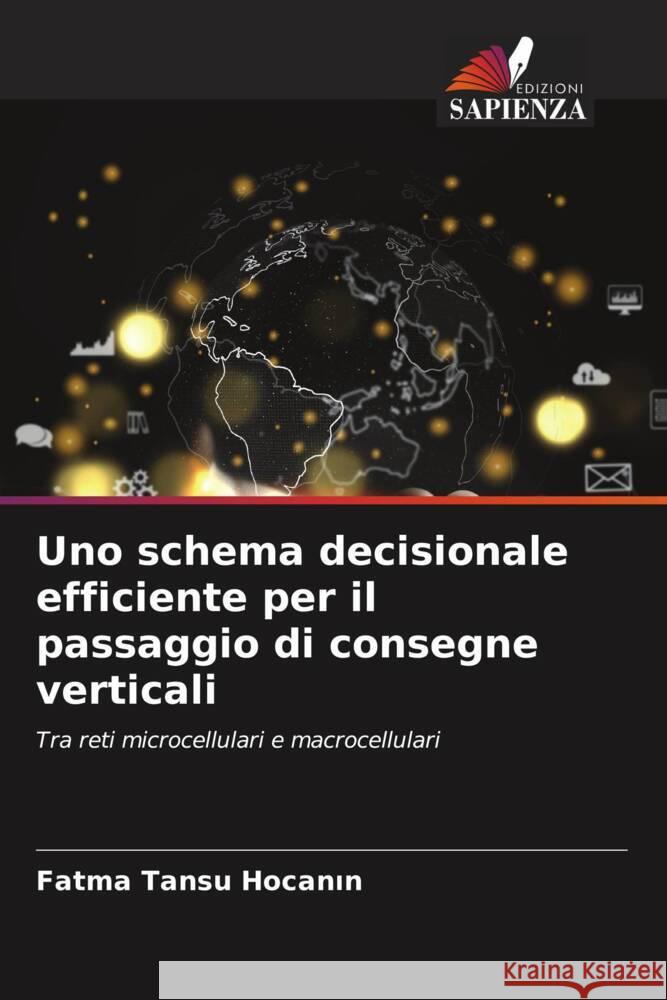 EDIZIONI
SAPIENZA

Uno schema decisionale efficiente per il passaggio di consegne verticali

Tra reti microcellulari e macrocellulari

Fatma Tansu Hocanın